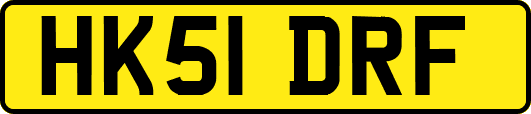 HK51 DRF